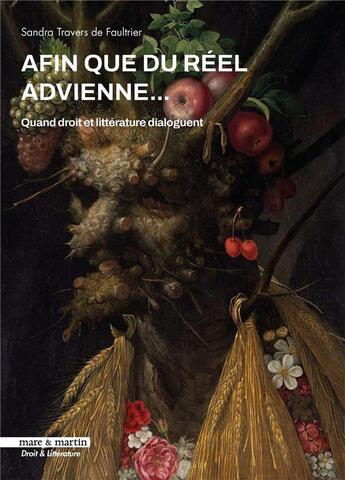 Sandra Travers de Faultrier

AFIN QUE DU RÉEL ADVIENNE...

Quand droit et littérature dialoguent

mare & martin
Droit & Littérature